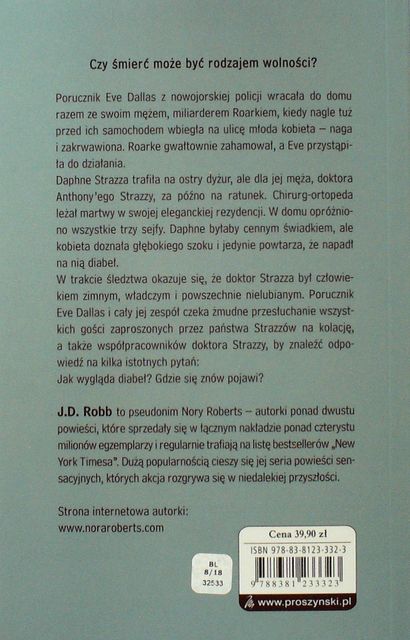 Czy śmierć może być rodzajem wolności?

Porucznik Eve Dallas z nowojorskiej policji wracała do domu razem ze swoim mężem, miliarderem Roarkiem, kiedy nagle tuż przed ich samochodem wbiegła na ulicę młoda kobieta – naga i zakrwawiona. Roarke gwałtownie zahamował, a Eve przystąpiła do działania.
Daphne Strazza trafiła na ostry dyżur, ale dla jej męża, doktora Anthony'ego Strazzy, za późno na ratunek. Chirurg-ortopeda leżał martwy w swojej eleganckiej rezydencji. W domu opróżniono wszystkie trzy sejfy. Daphne byłaby cennym świadkiem, ale kobieta doznała głębokiego szoku i jedynie powtarza, że napadł na nią diabeł.
W trakcie śledztwa okazuje się, że doktor Strazza był człowiekiem zimnym, władczym i powszechnie nielubianym. Porucznik Eve Dallas i cały jej zespół czeka żmudne przesłuchanie wszystkich gości zaproszonych przez państwa Strazzów na kolację, a także współpracowników doktora Strazzy, by znaleźć odpowiedź na kilka istotnych pytań:
Jak wygląda diabeł? Gdzie się znów pojawi?

J.D. Robb to pseudonim Nory Roberts – autorki ponad dwustu powieści, które sprzedały się w łącznym nakładzie ponad czterystu milionów egzemplarzy i regularnie trafiają na listę bestsellerów „New York Timesa". Dużą popularnością cieszy się jej seria powieści sensacyjnych, których akcja rozgrywa się w niedalekiej przyszłości.

Strona internetowa autorki:
www.noraroberts.com

BL
8/18
32533

Cena 39,90 zł
ISBN 978-83-8123-332-3
9 788381 233323
www.proszynski.pl